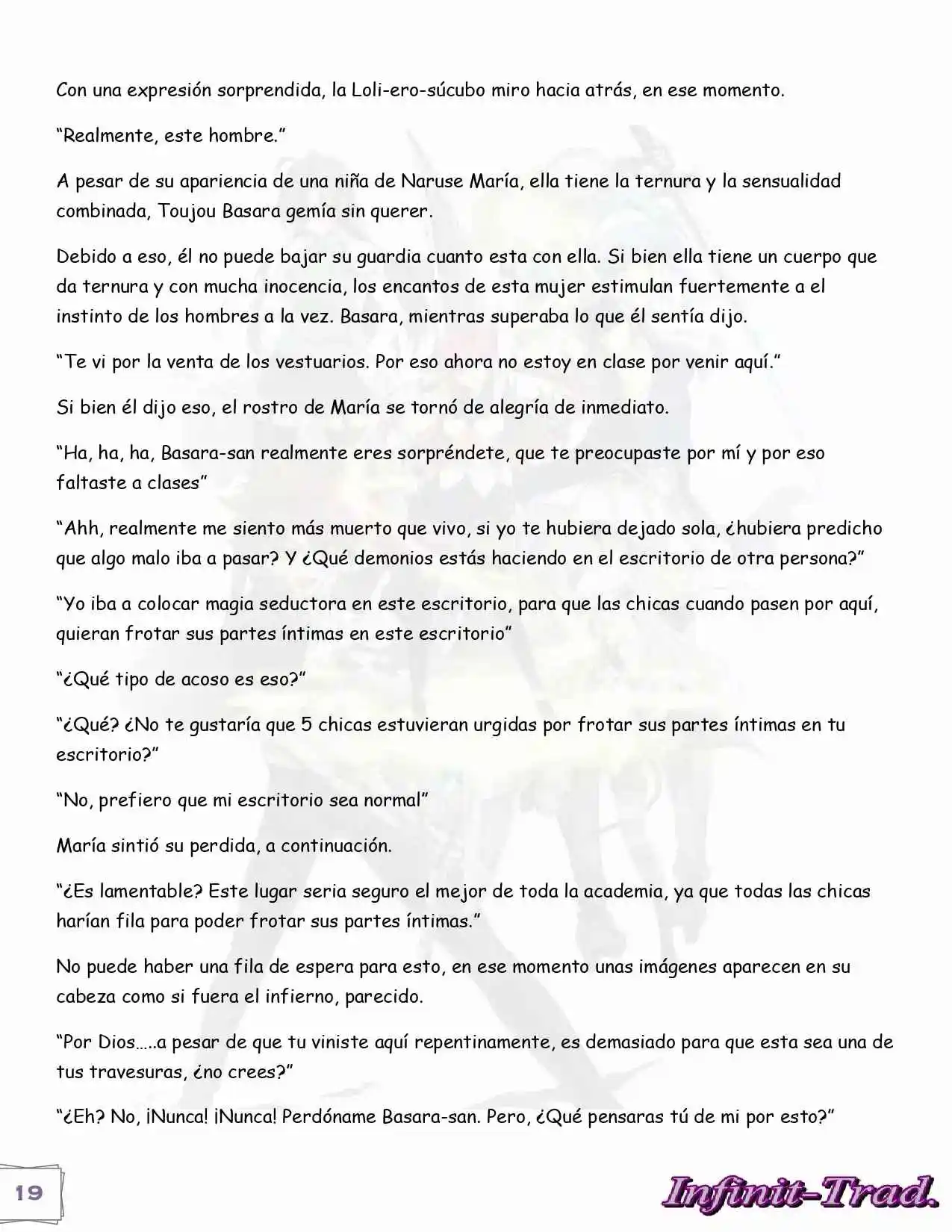 Con una expresión sorprendida, la Loli-ero-súcubo miro hacia atrás, en ese momento.

“Realmente, este hombre.”

A pesar de su apariencia de una niña de Naruse María, ella tiene la ternura y la sensualidad combinada, Toujou Basara gemía sin querer.

Debido a eso, él no puede bajar su guardia cuanto esta con ella. Si bien ella tiene un cuerpo que da ternura y con mucha inocencia, los encantos de esta mujer estimulan fuertemente a el instinto de los hombres a la vez. Basara, mientras superaba lo que él sentía dijo.

“Te vi por la venta de los vestuarios. Por eso ahora no estoy en clase por venir aquí.”

Si bien él dijo eso, el rostro de María se tornó de alegría de inmediato.

“Ha, ha, ha, Basara-san realmente eres sorpréndete, que te preocupaste por mí y por eso faltaste a clases”

“Ahh, realmente me siento más muerto que vivo, si yo te hubiera dejado sola, ¿hubiera predicho que algo malo iba a pasar? Y ¿Qué demonios estás haciendo en el escritorio de otra persona?”

“Yo iba a colocar magia seductora en este escritorio, para que las chicas cuando pasen por aquí, quieran frotar sus partes íntimas en este escritorio”

“¿Qué tipo de acoso es eso?”

“¿Qué? ¿No te gustaría que 5 chicas estuvieran urgidas por frotar sus partes íntimas en tu escritorio?”

“No, prefiero que mi escritorio sea normal”

María sintió su perdida, a continuación.

“¿Es lamentable? Este lugar seria seguro el mejor de toda la academia, ya que todas las chicas harían fila para poder frotar sus partes íntimas.”

No puede haber una fila de espera para esto, en ese momento unas imágenes aparecen en su cabeza como si fuera el infierno, parecido.

“Por Dios…..a pesar de que tu viniste aquí repentinamente, es demasiado para que esta sea una de tus travesuras, ¿no crees?”

“¿Eh? No, ¡Nunca! ¡Nunca! Perdóname Basara-san. Pero, ¿Qué pensaras tú de mi por esto?”

19

Infinit-Trad.